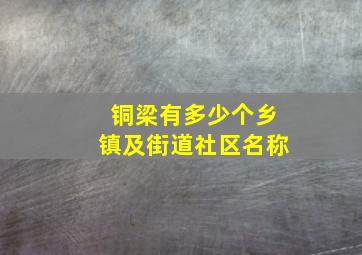 铜梁有多少个乡镇及街道社区名称